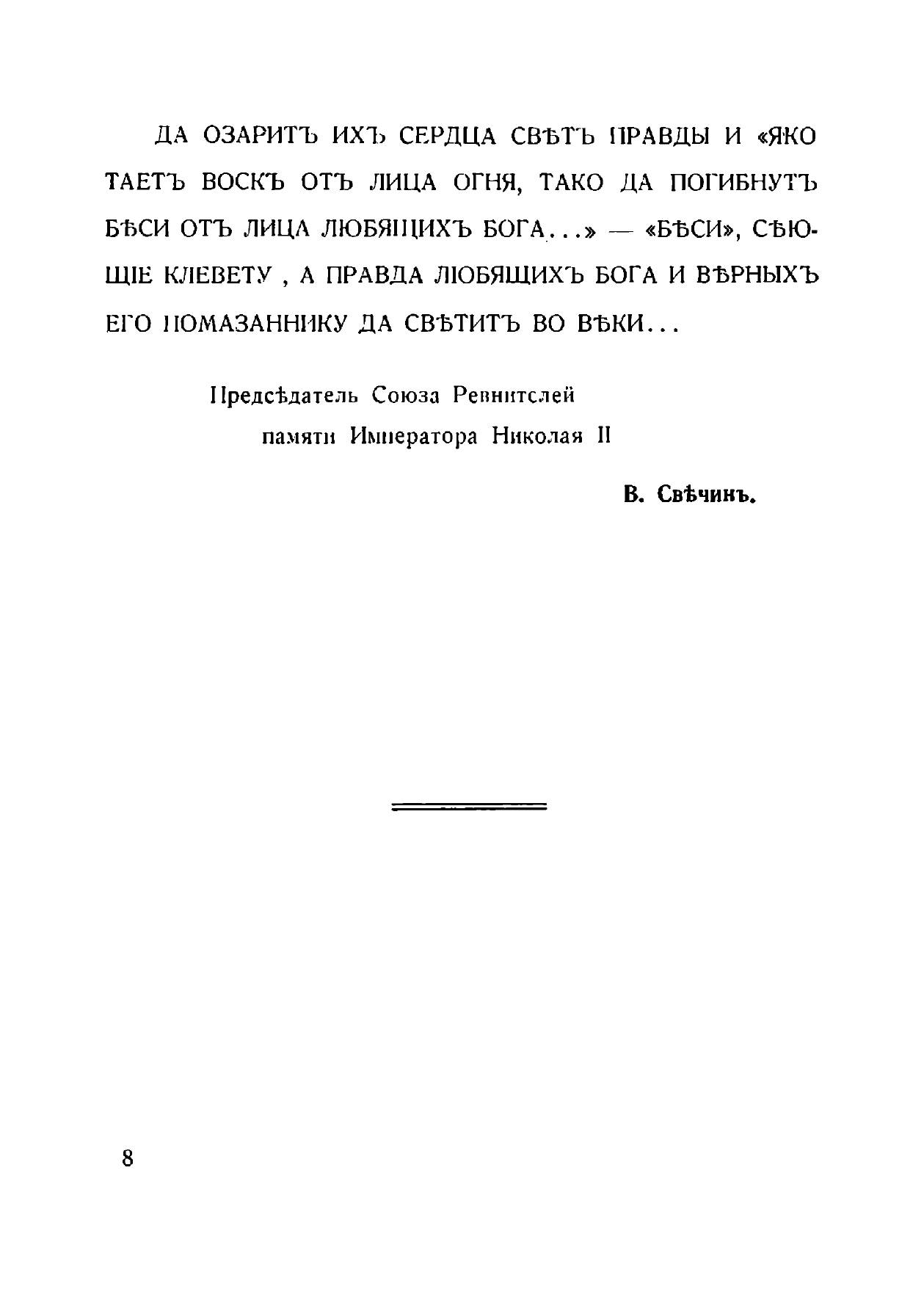 ДА ОЗАРИТЪ ИХЪ СЕРДЦА СВѢТЪ ПРАВДЫ И «ЯКО ТАЕТЪ ВОСКЪ ОТЪ ЛИЦА ОГНЯ, ТАКО ДА ПОГИБНУТЪ БѢСИ ОТЪ ЛИЦА ЛЮБЯЩИХЪ БОГА...» — «БѢСИ», СѢЮЩІЕ КЛЕВЕТУ , А ПРАВДА ЛЮБЯЩИХЪ БОГА И ВѢРНЫХЪ ЕГО ПОМАЗАННИКУ ДА СВѢТИТЪ ВО ВѢКИ...

Предсѣдатель Союза Ревнителей памяти Императора Николая II

В. Свѣчинъ.

8